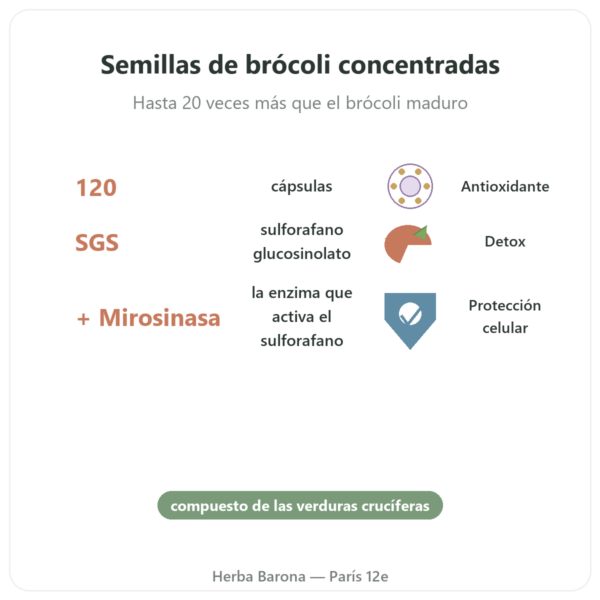 Semillas de brócoli concentradas

Hasta 20 veces más que el brócoli maduro

120 cápsulas Antioxidante

SGS sulforafano glucosinolato Detox

+ Mirosinasa la enzima que activa el sulforafano Protección celular

compuesto de las verduras crucíferas

Herba Barona — París 12e